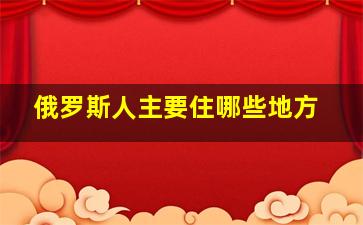 俄罗斯人主要住哪些地方